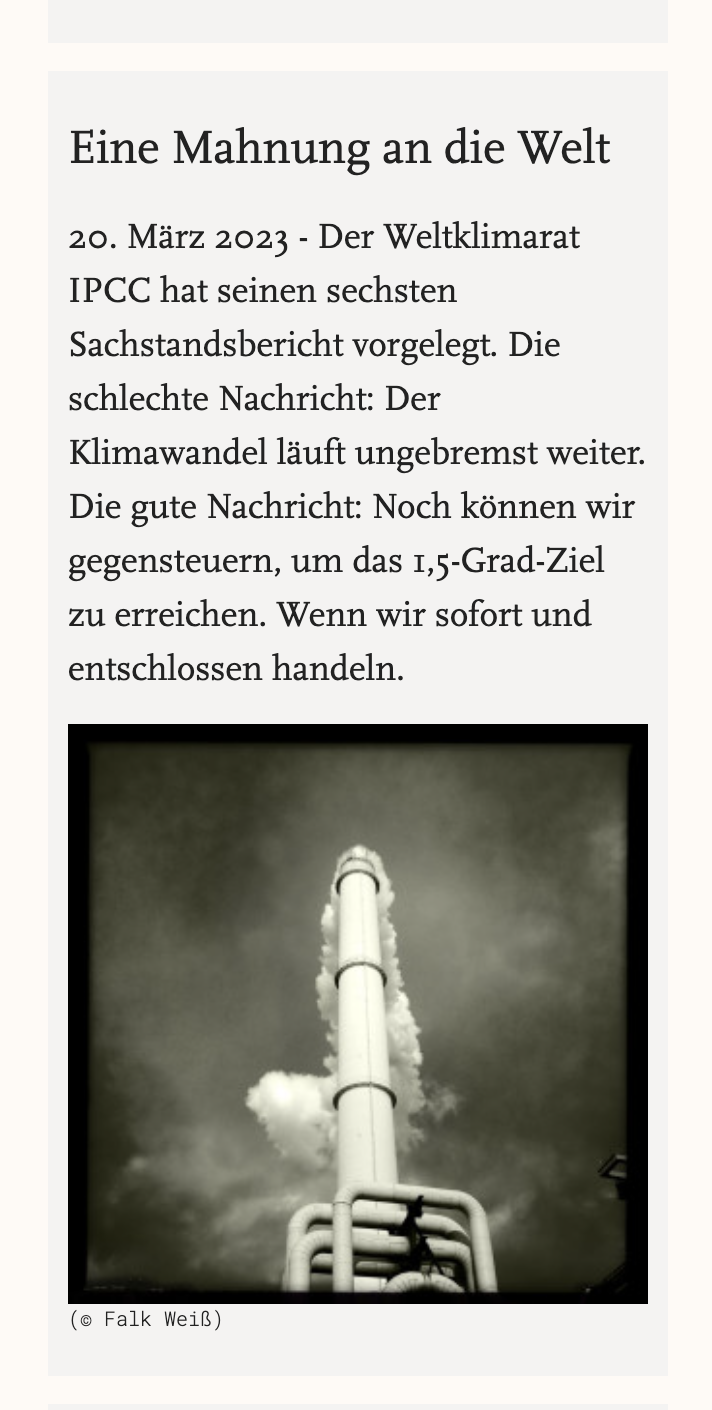 Eine Mahnung an die Welt

20. März 2023 - Der Weltklimarat IPCC hat seinen sechsten Sachstandsbericht vorgelegt. Die schlechte Nachricht: Der Klimawandel läuft ungebremst weiter. Die gute Nachricht: Noch können wir gegensteuern, um das 1,5-Grad-Ziel zu erreichen. Wenn wir sofort und entschlossen handeln.

(© Falk Weiß)